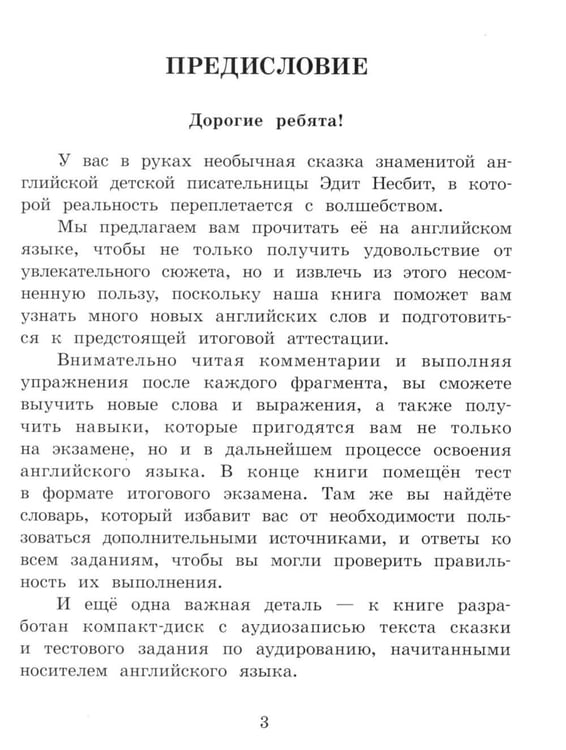 ПРЕДИСЛОВИЕ

Дорогие ребята!

У вас в руках необычная сказка знаменитой английской детской писательницы Эдит Несбит, в которой реальность переплетается с волшебством.

Мы предлагаем вам прочитать её на английском языке, чтобы не только получить удовольствие от увлекательного сюжета, но и извлечь из этого несомненную пользу, поскольку наша книга поможет вам узнать много новых английских слов и подготовиться к предстоящей итоговой аттестации.

Внимательно читая комментарии и выполняя упражнения после каждого фрагмента, вы сможете выучить новые слова и выражения, а также получить навыки, которые пригодятся вам не только на экзамене, но и в дальнейшем процессе освоения английского языка. В конце книги помещён тест в формате итогового экзамена. Там же вы найдёте словарь, который избавит вас от необходимости пользоваться дополнительными источниками, и ответы ко всем заданиям, чтобы вы могли проверить правильность их выполнения.

И ещё одна важная деталь — к книге разработан компакт-диск с аудиозаписью текста сказки и тестового задания по аудированию, начитанными носителем английского языка.

3